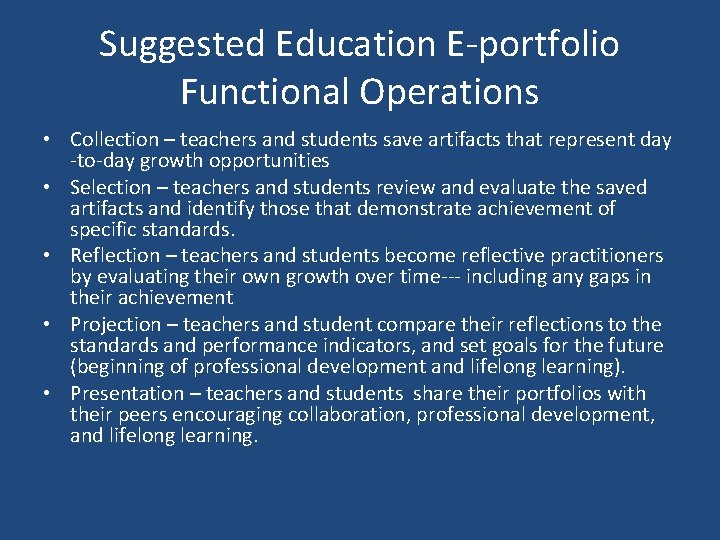 Suggested Education E-portfolio Functional Operations

• Collection – teachers and students save artifacts that represent day -to-day growth opportunities
• Selection – teachers and students review and evaluate the saved artifacts and identify those that demonstrate achievement of specific standards.
• Reflection – teachers and students become reflective practitioners by evaluating their own growth over time--- including any gaps in their achievement
• Projection – teachers and student compare their reflections to the standards and performance indicators, and set goals for the future (beginning of professional development and lifelong learning).
• Presentation – teachers and students share their portfolios with their peers encouraging collaboration, professional development, and lifelong learning.